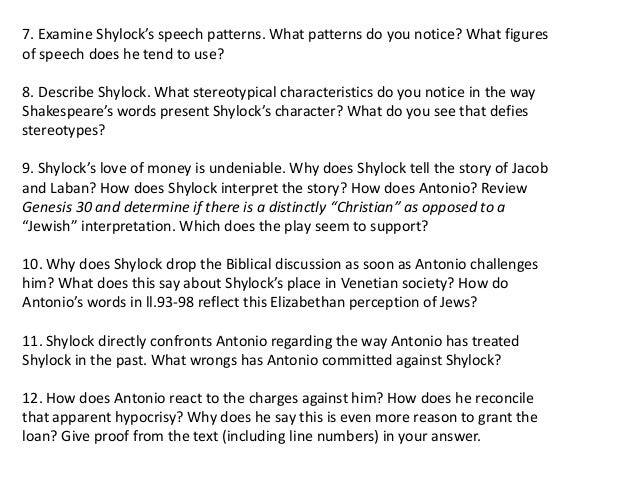 7. Examine Shylock's speech patterns. What patterns do you notice? What figures of speech does he tend to use?

8. Describe Shylock. What stereotypical characteristics do you notice in the way Shakespeare's words present Shylock's character? What do you see that defies stereotypes?

9. Shylock's love of money is undeniable. Why does Shylock tell the story of Jacob and Laban? How does Shylock interpret the story? How does Antonio? Review Genesis 30 and determine if there is a distinctly "Christian" as opposed to a "Jewish" interpretation. Which does the play seem to support?

10. Why does Shylock drop the Biblical discussion as soon as Antonio challenges him? What does this say about Shylock's place in Venetian society? How do Antonio's words in ll.93-98 reflect this Elizabethan perception of Jews?

11. Shylock directly confronts Antonio regarding the way Antonio has treated Shylock in the past. What wrongs has Antonio committed against Shylock?

12. How does Antonio react to the charges against him? How does he reconcile that apparent hypocrisy? Why does he say this is even more reason to grant the loan? Give proof from the text (including line numbers) in your answer.